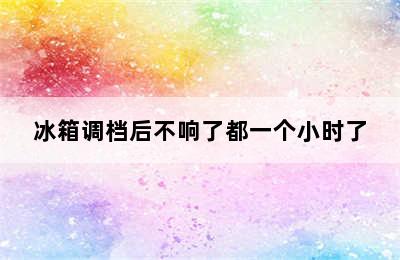 冰箱调档后不响了都一个小时了